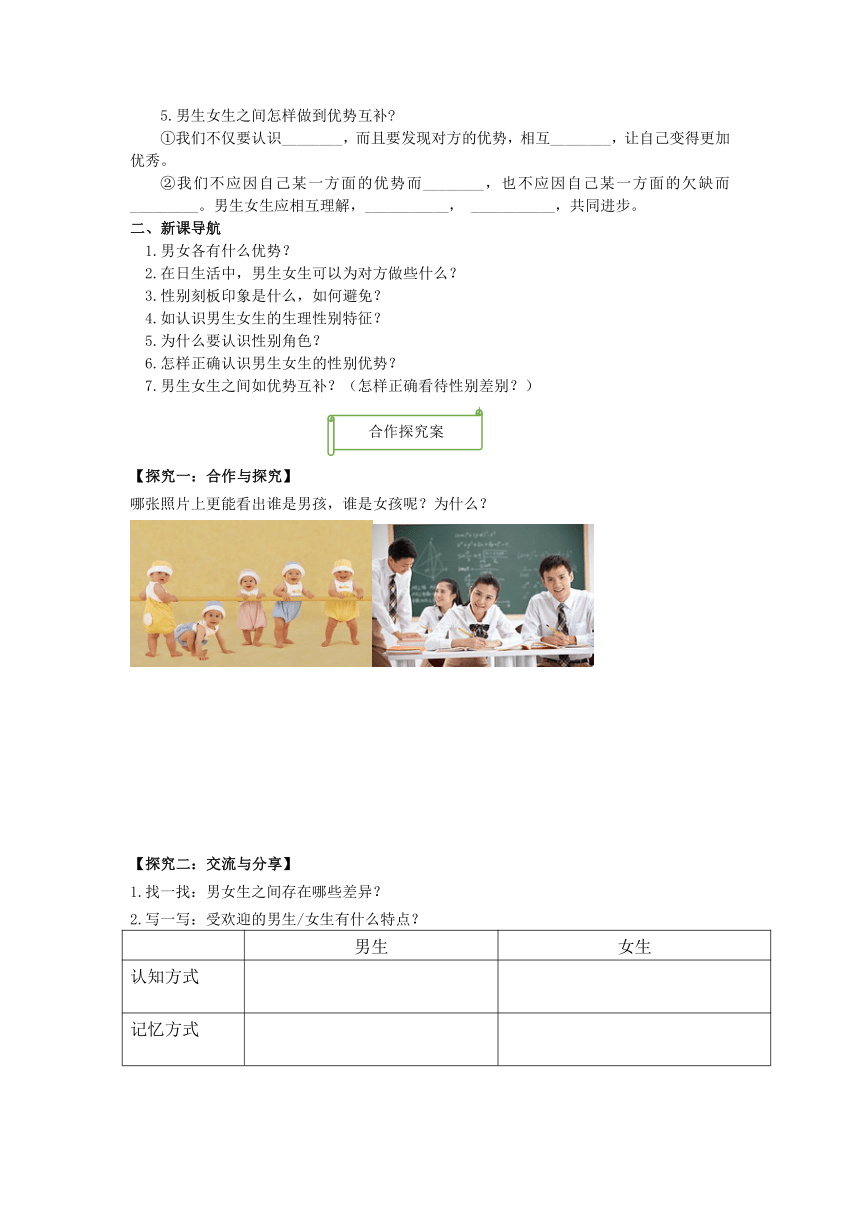 5.男生女生之间怎样做到优势互补?

①我们不仅要认识________，而且要发现对方的优势，相互________，让自己变得更加优秀。

②我们不应因自己某一方面的优势而________，也不应因自己某一方面的欠缺而________。男生女生应相互理解，___________， ___________，共同进步。

二、新课导航

1.男女各有什么优势？

2.在日生活中，男生女生可以为对方做些什么？

3.性别刻板印象是什么，如何避免？

4.如认识男生女生的生理性别特征？

5.为什么要认识性别角色？

6.怎样正确认识男生女生的性别优势？

7.男生女生之间如优势互补？（怎样正确看待性别差别？）

合作探究案

【探究一：合作与探究】

哪张照片上更能看出谁是男孩，谁是女孩呢？为什么？

【探究二：交流与分享】

1.找一找：男女生之间存在哪些差异？

2.写一写：受欢迎的男生/女生有什么特点？

| | 男生 | 女生 |
|---|---|---|
| 认知方式 | | |
| 记忆方式 | | |